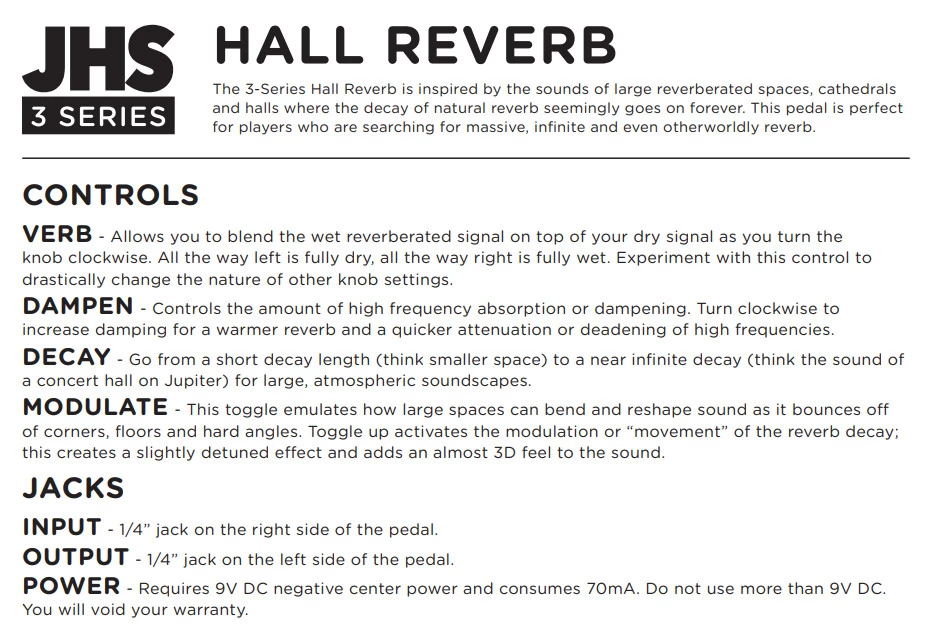 JHS
3 SERIES

HALL REVERB

The 3-Series Hall Reverb is inspired by the sounds of large reverberated spaces, cathedrals and halls where the decay of natural reverb seemingly goes on forever. This pedal is perfect for players who are searching for massive, infinite and even otherworldly reverb.

CONTROLS

VERB - Allows you to blend the wet reverberated signal on top of your dry signal as you turn the knob clockwise. All the way left is fully dry, all the way right is fully wet. Experiment with this control to drastically change the nature of other knob settings.

DAMPEN - Controls the amount of high frequency absorption or dampening. Turn clockwise to increase damping for a warmer reverb and a quicker attenuation or deadening of high frequencies.

DECAY - Go from a short decay length (think smaller space) to a near infinite decay (think the sound of a concert hall on Jupiter) for large, atmospheric soundscapes.

MODULATE - This toggle emulates how large spaces can bend and reshape sound as it bounces off of corners, floors and hard angles. Toggle up activates the modulation or “movement” of the reverb decay; this creates a slightly detuned effect and adds an almost 3D feel to the sound.

JACKS

INPUT - 1/4” jack on the right side of the pedal.

OUTPUT - 1/4” jack on the left side of the pedal.

POWER - Requires 9V DC negative center power and consumes 70mA. Do not use more than 9V DC. You will void your warranty.